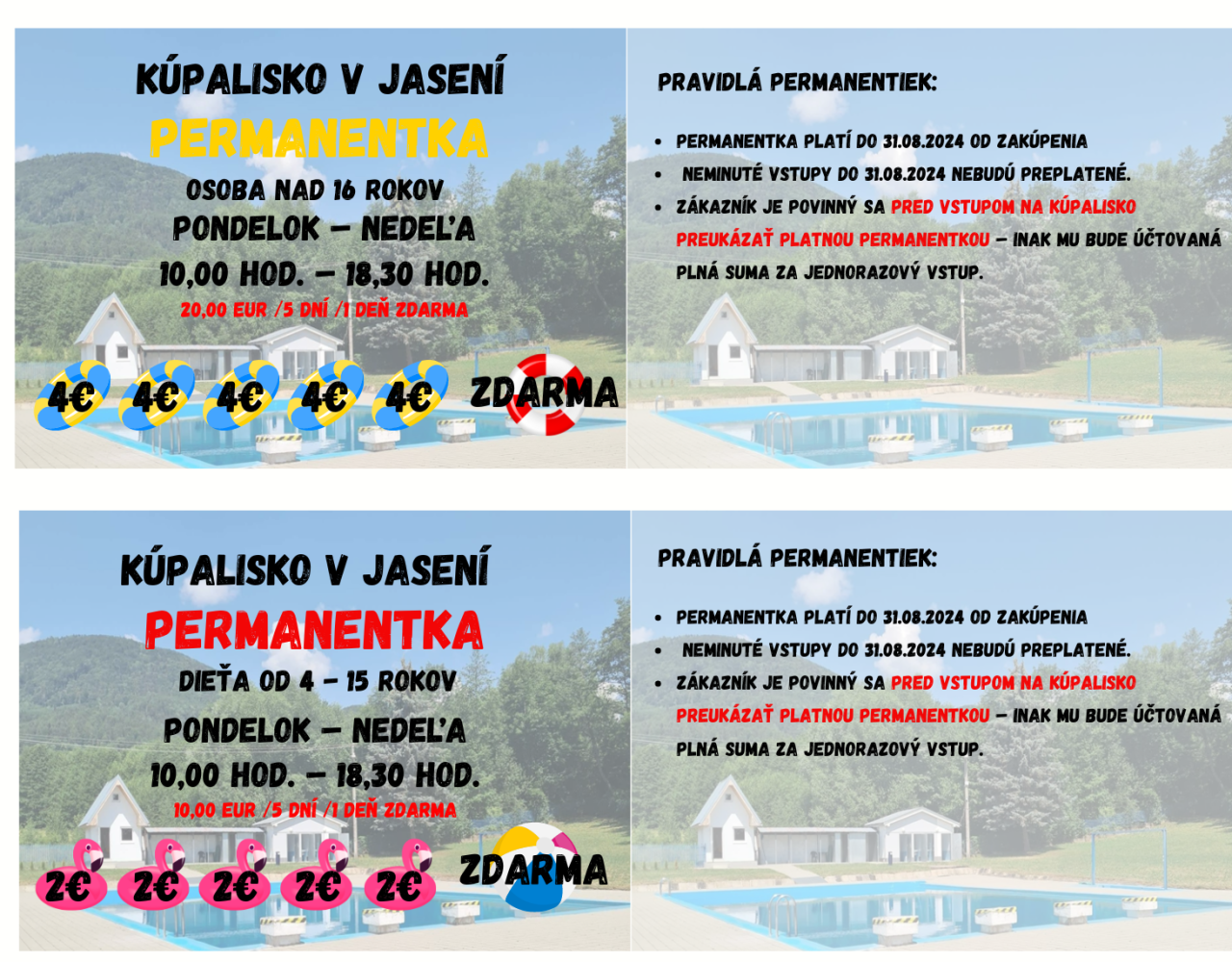 KÚPALISKO V JASENÍ
PERMANENTKA
OSOBA NAD 16 ROKOV
PONDELOK – NEDEĽA
10,00 HOD. – 18,30 HOD.
20,00 EUR /5 DNÍ /1 DEŇ ZDARMA

4€ 4€ 4€ 4€ 4€ ZDARMA

PRAVIDLÁ PERMANENTIEK:

• PERMANENTKA PLATÍ DO 31.08.2024 OD ZAKÚPENIA
• NEMINUTÉ VSTUPY DO 31.08.2024 NEBUDÚ PREPLATENÉ.
• ZÁKAZNÍK JE POVINNÝ SA PRED VSTUPOM NA KÚPALISKO PREUKÁZAŤ PLATNOU PERMANENTKOU – INAK MU BUDE ÚČTOVANÁ PLNÁ SUMA ZA JEDNORAZOVÝ VSTUP.

KÚPALISKO V JASENÍ
PERMANENTKA
DIEŤA OD 4 – 15 ROKOV
PONDELOK – NEDEĽA
10,00 HOD. – 18,30 HOD.
10,00 EUR /5 DNÍ /1 DEŇ ZDARMA

2€ 2€ 2€ 2€ 2€ ZDARMA

PRAVIDLÁ PERMANENTIEK:

• PERMANENTKA PLATÍ DO 31.08.2024 OD ZAKÚPENIA
• NEMINUTÉ VSTUPY DO 31.08.2024 NEBUDÚ PREPLATENÉ.
• ZÁKAZNÍK JE POVINNÝ SA PRED VSTUPOM NA KÚPALISKO PREUKÁZAŤ PLATNOU PERMANENTKOU – INAK MU BUDE ÚČTOVANÁ PLNÁ SUMA ZA JEDNORAZOVÝ VSTUP.